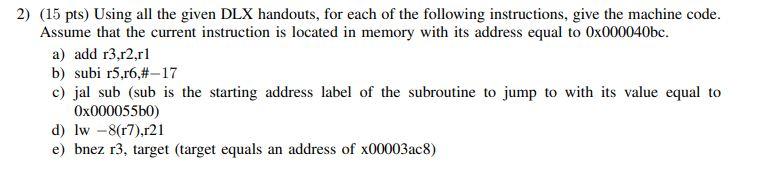 2) (15 pts) Using all the given DLX handouts, for each of the following instructions, give the machine code. Assume that the current instruction is located in memory with its address equal to 0x000040bc.

a) add r3,r2,r1
b) subi r5,r6,#−17
c) jal sub (sub is the starting address label of the subroutine to jump to with its value equal to 0x000055b0)
d) lw −8(r7),r21
e) bnez r3, target (target equals an address of x00003ac8)